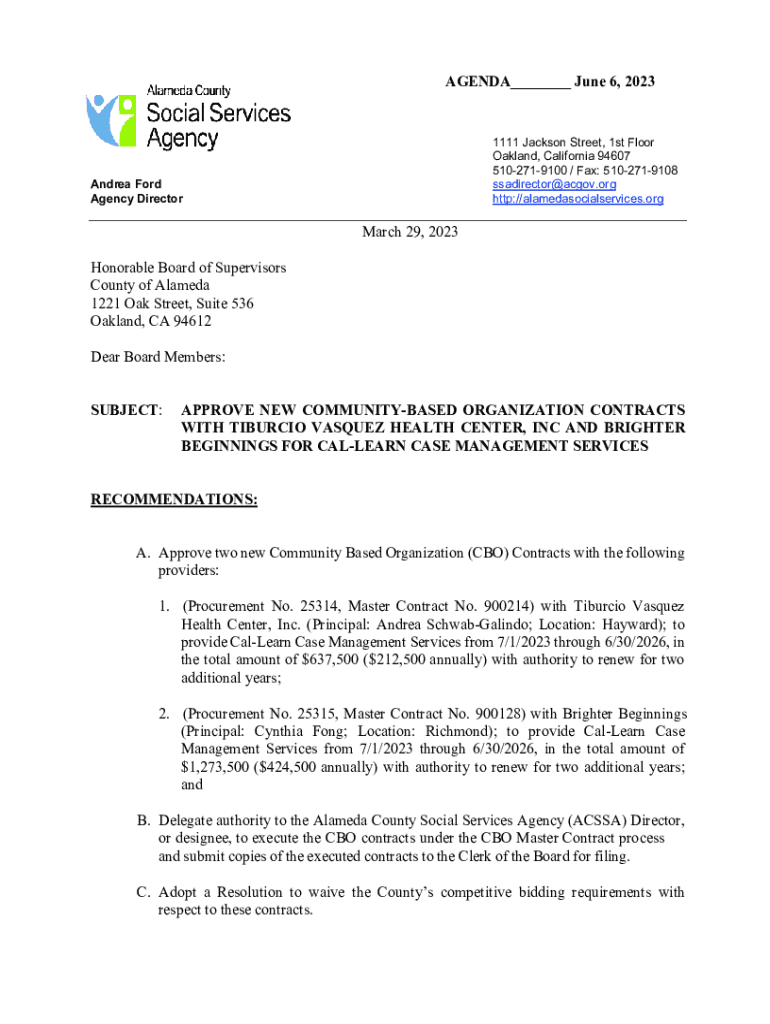 AGENDA________ June 6, 2023

Alameda County
Social Services
Agency

1111 Jackson Street, 1st Floor
Oakland, California 94607
510-271-9100 / Fax: 510-271-9108
ssadirector@acgov.org
http://alamedasocialservices.org

Andrea Ford
Agency Director

March 29, 2023

Honorable Board of Supervisors
County of Alameda
1221 Oak Street, Suite 536
Oakland, CA 94612

Dear Board Members:

SUBJECT: APPROVE NEW COMMUNITY-BASED ORGANIZATION CONTRACTS WITH TIBURCIO VASQUEZ HEALTH CENTER, INC AND BRIGHTER BEGINNINGS FOR CAL-LEARN CASE MANAGEMENT SERVICES

RECOMMENDATIONS:

A. Approve two new Community Based Organization (CBO) Contracts with the following providers:

1. (Procurement No. 25314, Master Contract No. 900214) with Tiburcio Vasquez Health Center, Inc. (Principal: Andrea Schwab-Galindo; Location: Hayward); to provide Cal-Learn Case Management Services from 7/1/2023 through 6/30/2026, in the total amount of $637,500 ($212,500 annually) with authority to renew for two additional years;

2. (Procurement No. 25315, Master Contract No. 900128) with Brighter Beginnings (Principal: Cynthia Fong; Location: Richmond); to provide Cal-Learn Case Management Services from 7/1/2023 through 6/30/2026, in the total amount of $1,273,500 ($424,500 annually) with authority to renew for two additional years; and

B. Delegate authority to the Alameda County Social Services Agency (ACSSA) Director, or designee, to execute the CBO contracts under the CBO Master Contract process and submit copies of the executed contracts to the Clerk of the Board for filing.

C. Adopt a Resolution to waive the County's competitive bidding requirements with respect to these contracts.